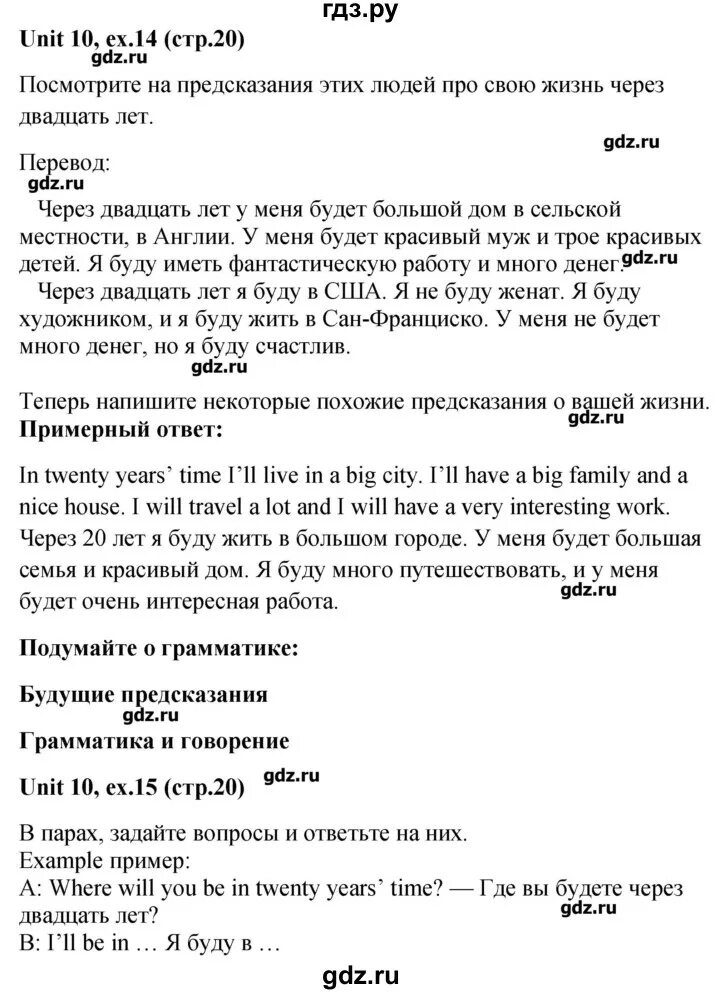 гдз.ру
Unit 10, ex.14 (стр.20)
gdz.ru
Посмотрите на предсказания этих людей про свою жизнь через двадцать лет.

gdz.ru
Перевод:
gdz.ru
Через двадцать лет у меня будет большой дом в сельской местности, в Англии. У меня будет красивый муж и трое красивых детей. Я буду иметь фантастическую работу и много денег. gdz.ru
Через двадцать лет я буду в США. Я не буду женат. Я буду художником, и я буду жить в Сан-Франциско. У меня не будет много денег, но я буду счастлив.
gdz.ru

Теперь напишите некоторые похожие предсказания о вашей жизни.
gdz.ru
Примерный ответ:

In twenty years' time I'll live in a big city. I'll have a big family and a nice house. I will travel a lot and I will have a very interesting work. Через 20 лет я буду жить в большом городе. У меня будет большая семья и красивый дом. Я буду много путешествовать, и у меня будет очень интересная работа.
gdz.ru

Подумайте о грамматике:

Будущие предсказания
gdz.ru
Грамматика и говорение

Unit 10, ex.15 (стр.20)
gdz.ru

В парах, задайте вопросы и ответьте на них.
Example пример:
A: Where will you be in twenty years' time? — Где вы будете через двадцать лет?
gdz.ru
B: I'll be in … Я буду в …

gdz.ru